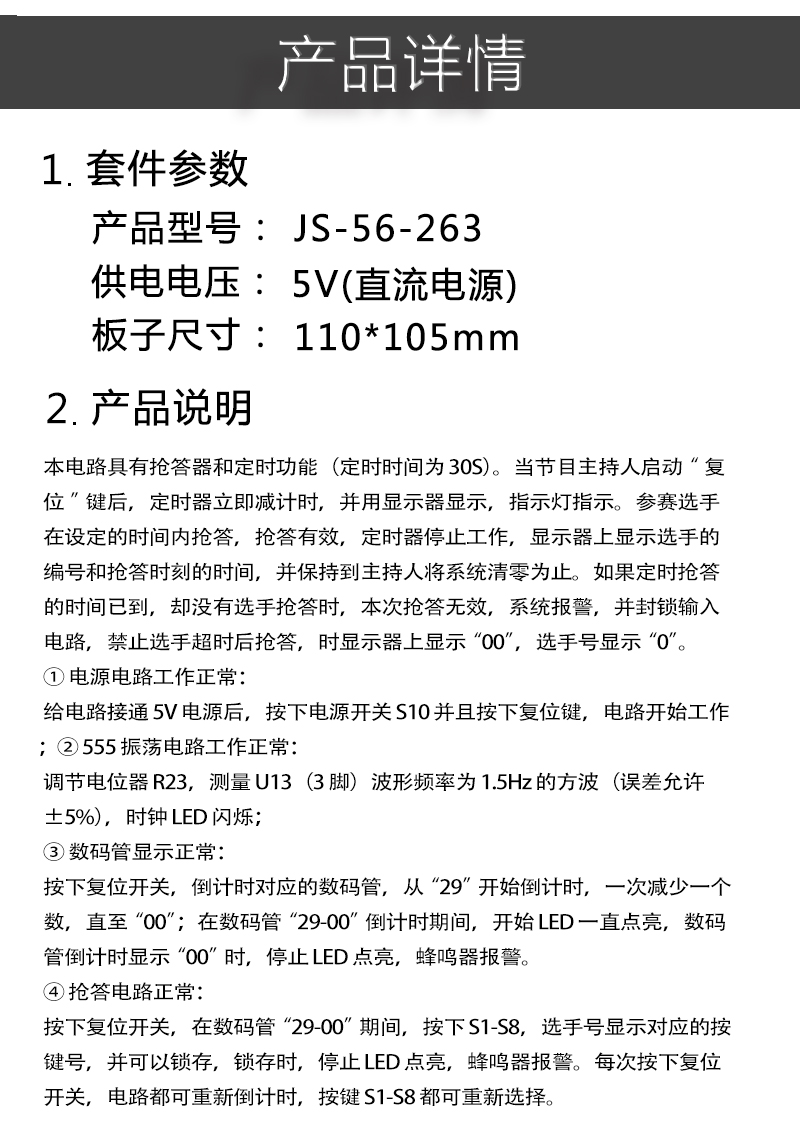 产品详情

1. 套件参数

产品型号： JS-56-263

供电电压： 5V(直流电源)

板子尺寸： 110*105mm

2. 产品说明

本电路具有抢答器和定时功能（定时时间为 30S）。当节目主持人启动“复位”键后，定时器立即减计时，并用显示器显示，指示灯指示。参赛选手在设定的时间内抢答，抢答有效，定时器停止工作，显示器上显示选手的编号和抢答时刻的时间，并保持到主持人将系统清零为止。如果定时抢答的时间已到，却没有选手抢答时，本次抢答无效，系统报警，并封锁输入电路，禁止选手超时后抢答，时显示器上显示“00”，选手号显示“0”。

① 电源电路工作正常：

给电路接通 5V 电源后，按下电源开关 S10 并且按下复位键，电路开始工作；② 555 振荡电路工作正常：

调节电位器 R23，测量 U13（3 脚）波形频率为 1.5Hz 的方波（误差允许 ±5%），时钟 LED 闪烁；

③ 数码管显示正常：

按下复位开关，倒计时对应的数码管，从“29”开始倒计时，一次减少一个数，直至“00”；在数码管“29-00”倒计时期间，开始 LED 一直点亮，数码管倒计时显示“00”时，停止 LED 点亮，蜂鸣器报警。

④ 抢答电路正常：

按下复位开关，在数码管“29-00”期间，按下 S1-S8，选手号显示对应的按键号，并可以锁存，锁存时，停止 LED 点亮，蜂鸣器报警。每次按下复位开关，电路都可重新倒计时，按键 S1-S8 都可重新选择。